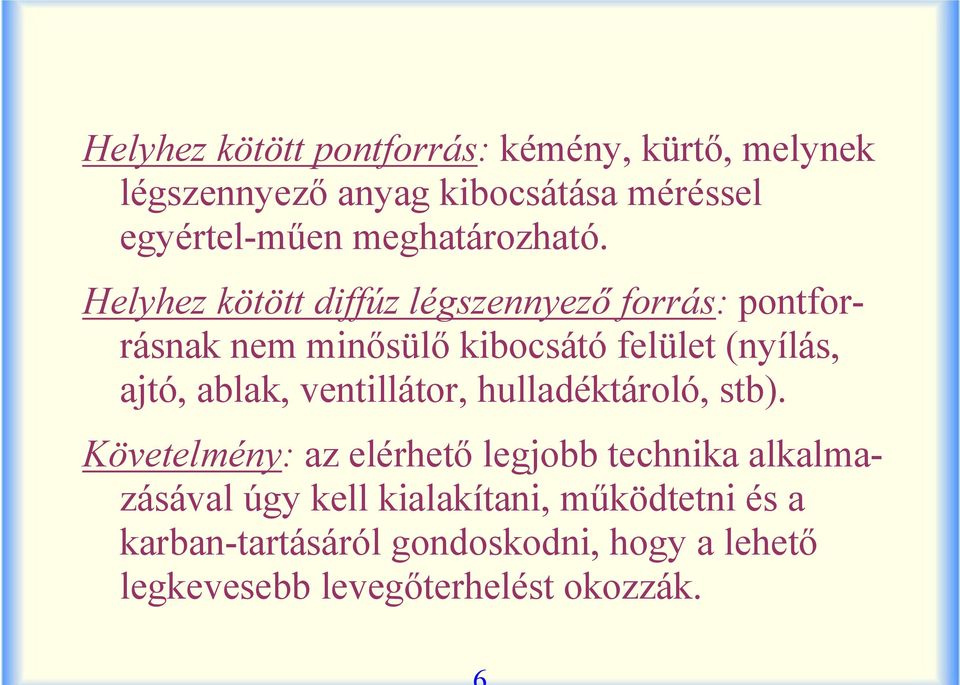 Helyhez kötött pontforrás: kémény, kürtő, melynek légszennyező anyag kibocsátása méréssel egyértel-műen meghatározható.

Helyhez kötött diffúz légszennyező forrás: pontforrásnak nem minősülő kibocsátó felület (nyílás, ajtó, ablak, ventillátor, hulladéktároló, stb).

Követelmény: az elérhető legjobb technika alkalmazásával úgy kell kialakítani, működtetni és a karban-tartásáról gondoskodni, hogy a lehető legkevesebb levegőterhelést okozzák.

6